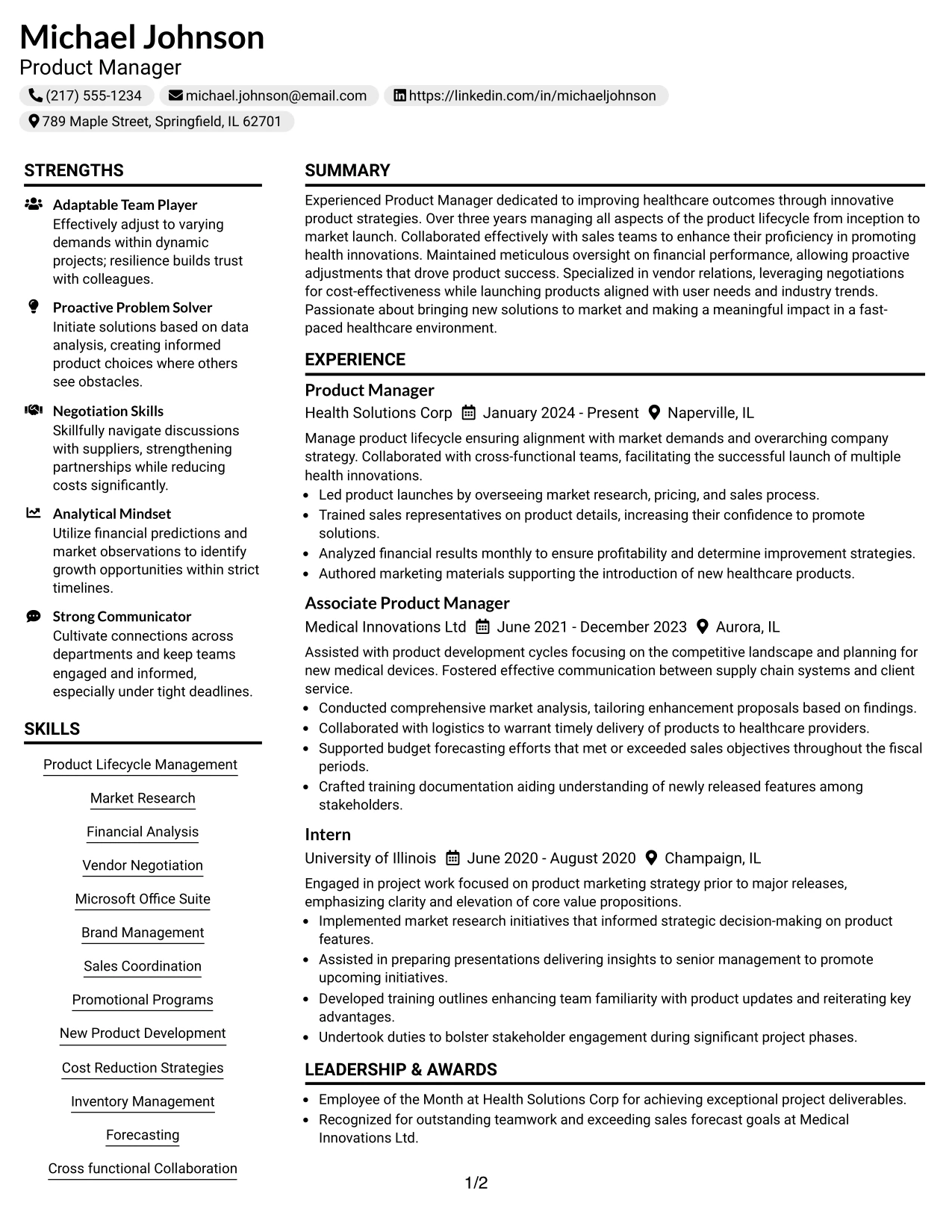 Michael Johnson
Product Manager
(217) 555-1234 michael.johnson@email.com https://linkedin.com/in/michaeljohnson
789 Maple Street, Springfield, IL 62701

STRENGTHS

Adaptable Team Player
Effectively adjust to varying demands within dynamic projects; resilience builds trust with colleagues.

Proactive Problem Solver
Initiate solutions based on data analysis, creating informed product choices where others see obstacles.

Negotiation Skills
Skillfully navigate discussions with suppliers, strengthening partnerships while reducing costs significantly.

Analytical Mindset
Utilize financial predictions and market observations to identify growth opportunities within strict timelines.

Strong Communicator
Cultivate connections across departments and keep teams engaged and informed, especially under tight deadlines.

SKILLS

Product Lifecycle Management

Market Research

Financial Analysis

Vendor Negotiation

Microsoft Office Suite

Brand Management

Sales Coordination

Promotional Programs

New Product Development

Cost Reduction Strategies

Inventory Management

Forecasting

Cross functional Collaboration

SUMMARY

Experienced Product Manager dedicated to improving healthcare outcomes through innovative product strategies. Over three years managing all aspects of the product lifecycle from inception to market launch. Collaborated effectively with sales teams to enhance their proficiency in promoting health innovations. Maintained meticulous oversight on financial performance, allowing proactive adjustments that drove product success. Specialized in vendor relations, leveraging negotiations for cost-effectiveness while launching products aligned with user needs and industry trends. Passionate about bringing new solutions to market and making a meaningful impact in a fast-paced healthcare environment.

EXPERIENCE

Product Manager
Health Solutions Corp January 2024 - Present Naperville, IL

Manage product lifecycle ensuring alignment with market demands and overarching company strategy. Collaborated with cross-functional teams, facilitating the successful launch of multiple health innovations.
• Led product launches by overseeing market research, pricing, and sales process.
• Trained sales representatives on product details, increasing their confidence to promote solutions.
• Analyzed financial results monthly to ensure profitability and determine improvement strategies.
• Authored marketing materials supporting the introduction of new healthcare products.

Associate Product Manager
Medical Innovations Ltd June 2021 - December 2023 Aurora, IL

Assisted with product development cycles focusing on the competitive landscape and planning for new medical devices. Fostered effective communication between supply chain systems and client service.
• Conducted comprehensive market analysis, tailoring enhancement proposals based on findings.
• Collaborated with logistics to warrant timely delivery of products to healthcare providers.
• Supported budget forecasting efforts that met or exceeded sales objectives throughout the fiscal periods.
• Crafted training documentation aiding understanding of newly released features among stakeholders.

Intern
University of Illinois June 2020 - August 2020 Champaign, IL

Engaged in project work focused on product marketing strategy prior to major releases, emphasizing clarity and elevation of core value propositions.
• Implemented market research initiatives that informed strategic decision-making on product features.
• Assisted in preparing presentations delivering insights to senior management to promote upcoming initiatives.
• Developed training outlines enhancing team familiarity with product updates and reiterating key advantages.
• Undertook duties to bolster stakeholder engagement during significant project phases.

LEADERSHIP & AWARDS

• Employee of the Month at Health Solutions Corp for achieving exceptional project deliverables.
• Recognized for outstanding teamwork and exceeding sales forecast goals at Medical Innovations Ltd.

1/2